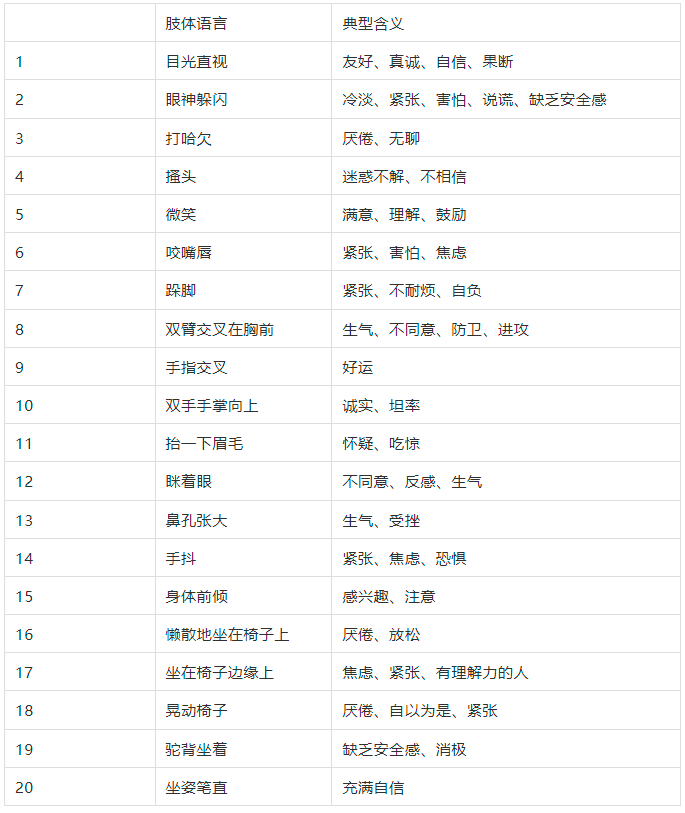 | | 肢体语言 | 典型含义 |
|---|---|---|
| 1 | 目光直视 | 友好、真诚、自信、果断 |
| 2 | 眼神躲闪 | 冷淡、紧张、害怕、说谎、缺乏安全感 |
| 3 | 打哈欠 | 厌倦、无聊 |
| 4 | 搔头 | 迷惑不解、不相信 |
| 5 | 微笑 | 满意、理解、鼓励 |
| 6 | 咬嘴唇 | 紧张、害怕、焦虑 |
| 7 | 跺脚 | 紧张、不耐烦、自负 |
| 8 | 双臂交叉在胸前 | 生气、不同意、防卫、进攻 |
| 9 | 手指交叉 | 好运 |
| 10 | 双手手掌向上 | 诚实、坦率 |
| 11 | 抬一下眉毛 | 怀疑、吃惊 |
| 12 | 眯着眼 | 不同意、反感、生气 |
| 13 | 鼻孔张大 | 生气、受挫 |
| 14 | 手抖 | 紧张、焦虑、恐惧 |
| 15 | 身体前倾 | 感兴趣、注意 |
| 16 | 懒散地坐在椅子上 | 厌倦、放松 |
| 17 | 坐在椅子边缘上 | 焦虑、紧张、有理解力的人 |
| 18 | 晃动椅子 | 厌倦、自以为是、紧张 |
| 19 | 驼背坐着 | 缺乏安全感、消极 |
| 20 | 坐姿笔直 | 充满自信 |